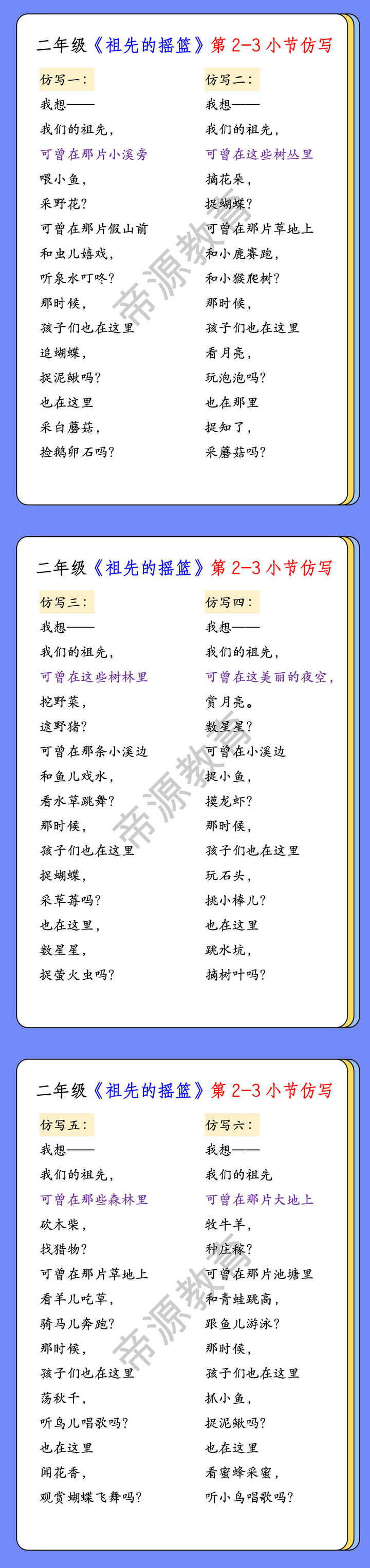 二年级《祖先的摇篮》第2-3小节仿写

仿写一:
我想——
我们的祖先,
可曾在那片小溪旁
喂小鱼,
采野花?
可曾在那片假山前
和虫儿嬉戏,
听泉水叮咚?
那时候,
孩子们也在这里
追蝴蝶,
捉泥鳅吗?
也在这里
采白蘑菇,
捡鹅卵石吗?

仿写二:
我想——
我们的祖先,
可曾在这些树丛里
摘花朵,
捉蝴蝶?
可曾在那片草地上
和小鹿赛跑,
和小猴爬树?
那时候,
孩子们也在这里
看月亮,
玩泡泡吗?
也在那里
捉知了,
采蘑菇吗?

二年级《祖先的摇篮》第2-3小节仿写

仿写三:
我想——
我们的祖先,
可曾在这些树林里
挖野菜,
逮野猪?
可曾在那条小溪边
和鱼儿戏水,
看水草跳舞?
那时候,
孩子们也在这里
捉蝴蝶,
采草莓吗?
也在这里,
数星星,
捉萤火虫吗?

仿写四:
我想——
我们的祖先,
可曾在这美丽的夜空,
赏月亮。
数星星?
可曾在小溪边
捉小鱼,
摸龙虾?
那时候,
孩子们也在这里
玩石头,
挑小棒儿?
也在这里
跳水坑,
摘树叶吗?

二年级《祖先的摇篮》第2-3小节仿写

仿写五:
我想——
我们的祖先,
可曾在那些森林里
砍木柴,
找猎物?
可曾在那片草地上
看羊儿吃草,
骑马儿奔跑?
那时候,
孩子们也在这里
荡秋千,
听鸟儿唱歌吗?
也在这里
闻花香,
观赏蝴蝶飞舞吗?

仿写六:
我想——
我们的祖先
可曾在那片大地上
牧牛羊,
种庄稼?
可曾在那片池塘里
和青蛙跳高,
跟鱼儿游泳?
那时候,
孩子们也在这里
抓小鱼,
捉泥鳅吗?
也在这里
看蜜蜂采蜜,
听小鸟唱歌吗?

帝源教育